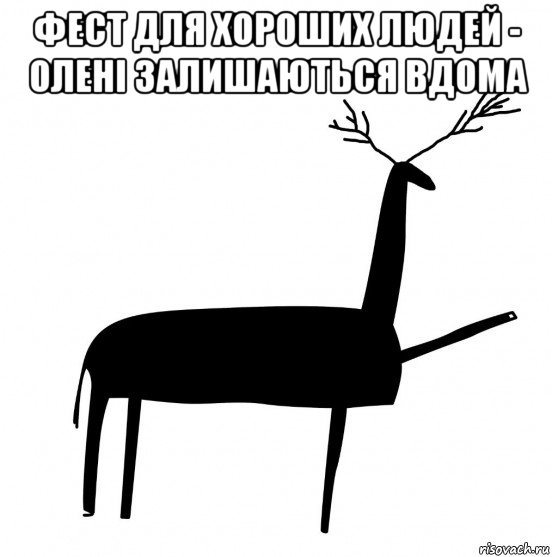 ФЕСТ ДЛЯ ХОРОШИХ ЛЮДЕЙ - ОЛЕНІ ЗАЛИШАЮТЬСЯ ВДОМА

risovach.ru